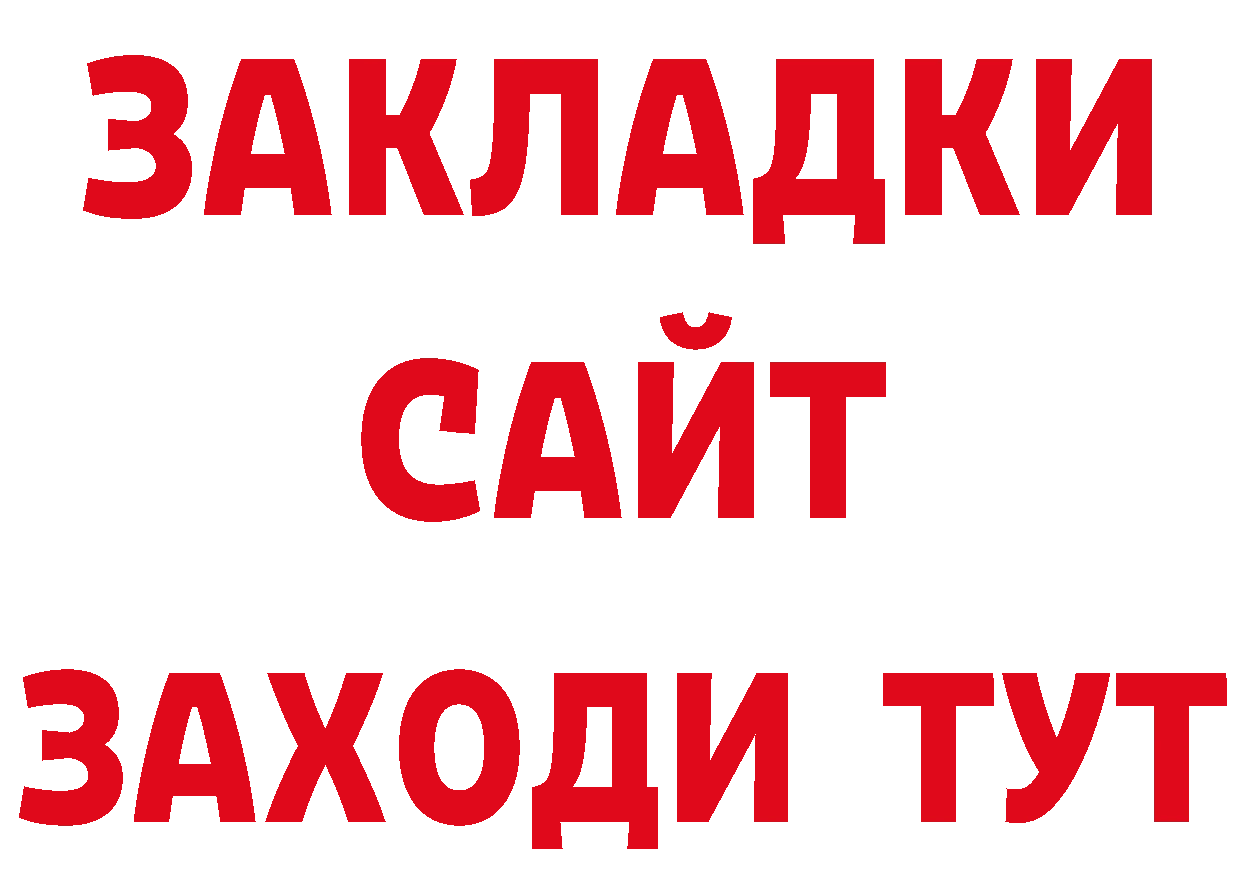 ЗАКЛАДКИ
САЙТ
ЗАХОДИ ТУТ